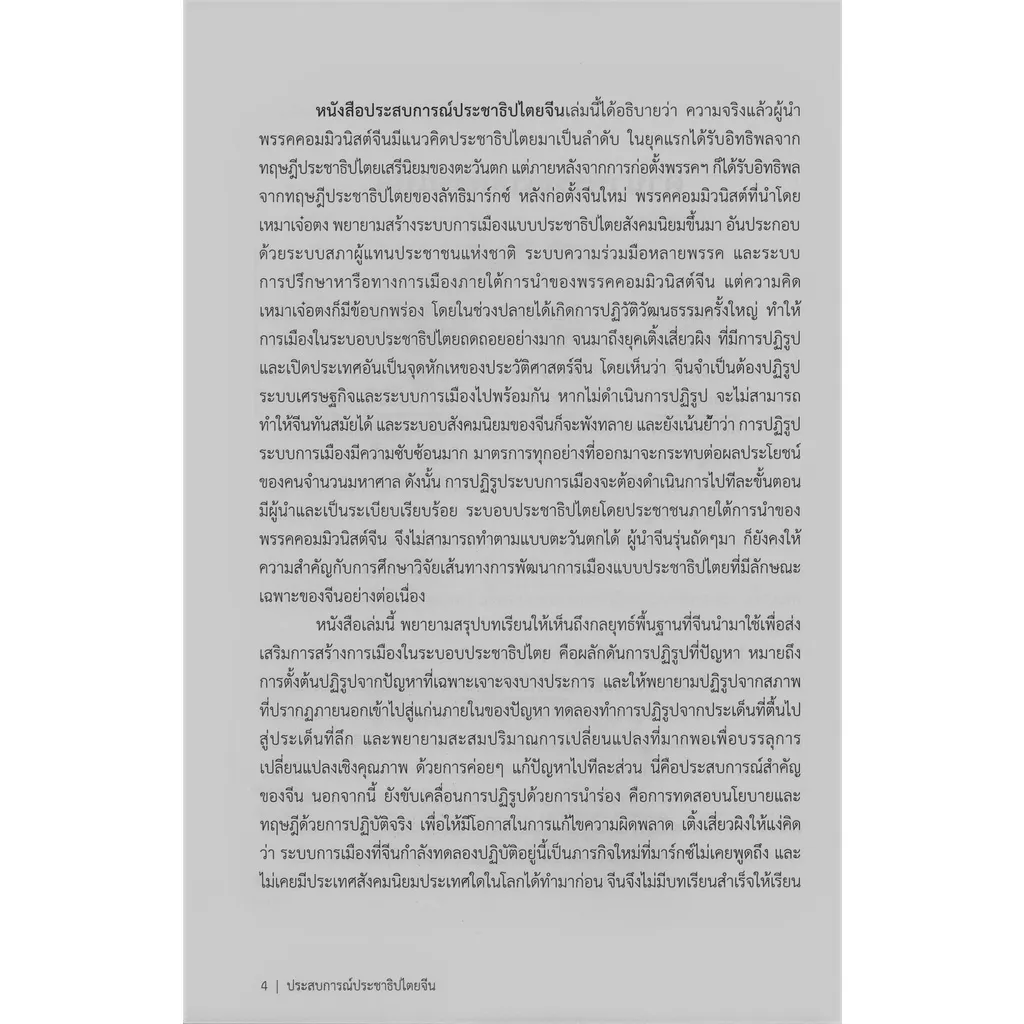 หนังสือประสบการณ์ประชาธิปไตยจีนเล่มนี้ได้อธิบายว่า ความจริงแล้วผู้นำพรรคคอมมิวนิสต์จีนมีแนวคิดประชาธิปไตยมาเป็นลำดับ ในยุคแรกได้รับอิทธิพลจากทฤษฎีประชาธิปไตยเสรีนิยมของตะวันตก แต่ภายหลังจากการก่อตั้งพรรคฯ ก็ได้รับอิทธิพลจากทฤษฎีประชาธิปไตยของลัทธิมาร์กซ์ หลังก่อตั้งจีนใหม่ พรรคคอมมิวนิสต์ที่นำโดยเหมาเจ๋อตง พยายามสร้างระบบการเมืองแบบประชาธิปไตยสังคมนิยมขึ้นมา อันประกอบด้วยระบบสภาผู้แทนประชาชนแห่งชาติ ระบบความร่วมมือหลายพรรค และระบบการปรึกษาหารือทางการเมืองภายใต้การนำของพรรคคอมมิวนิสต์จีน แต่ความคิดเหมาเจ๋อตงก็มีข้อบกพร่อง โดยในช่วงปลายได้เกิดการปฏิวัติวัฒนธรรมครั้งใหญ่ ทำให้การเมืองในระบอบประชาธิปไตยถดถอยอย่างมาก จนมาถึงยุคเติ้งเสี่ยวผิง ที่มีการปฏิรูปและเปิดประเทศอันเป็นจุดหักเหของประวัติศาสตร์จีน โดยเห็นว่า จีนจำเป็นต้องปฏิรูประบบเศรษฐกิจและระบบการเมืองไปพร้อมกัน หากไม่ดำเนินการปฏิรูป จะไม่สามารถทำให้จีนทันสมัยได้ และระบอบสังคมนิยมของจีนก็จะพังทลาย และยังเน้นย้ำว่า การปฏิรูประบบการเมืองมีความซับซ้อนมาก มาตรการทุกอย่างที่ออกมาจะกระทบต่อผลประโยชน์ของคนจำนวนมหาศาล ดังนั้น การปฏิรูประบบการเมืองจะต้องดำเนินการไปทีละขั้นตอน มีผู้นำและเป็นระเบียบเรียบร้อย ระบอบประชาธิปไตยโดยประชาชนภายใต้การนำของพรรคคอมมิวนิสต์จีน จึงไม่สามารถทำตามแบบตะวันตกได้ ผู้นำจีนรุ่นถัดๆมา ก็ยังคงให้ความสำคัญกับการศึกษาวิจัยเส้นทางการพัฒนาการเมืองแบบประชาธิปไตยที่มีลักษณะเฉพาะของจีนอย่างต่อเนื่อง

หนังสือเล่มนี้ พยายามสรุปบทเรียนให้เห็นถึงกลยุทธ์พื้นฐานที่จีนนำมาใช้เพื่อส่งเสริมการสร้างการเมืองในระบอบประชาธิปไตย คือผลักดันการปฏิรูปที่ปัญหา หมายถึงการตั้งต้นปฏิรูปจากปัญหาที่เฉพาะเจาะจงบางประการ และให้พยายามปฏิรูปจากสภาพที่ปรากฏภายนอกเข้าไปสู่แก่นภายในของปัญหา ทดลองทำการปฏิรูปจากประเด็นที่ตื้นไปสู่ประเด็นที่ลึก และพยายามสะสมปริมาณการเปลี่ยนแปลงที่มากพอเพื่อบรรลุการเปลี่ยนแปลงเชิงคุณภาพ ด้วยการค่อยๆ แก้ปัญหาไปทีละส่วน นี่คือประสบการณ์สำคัญของจีน นอกจากนี้ ยังขับเคลื่อนการปฏิรูปด้วยการนำร่อง คือการทดสอบนโยบายและทฤษฎีด้วยการปฏิบัติจริง เพื่อให้มีโอกาสในการแก้ไขความผิดพลาด เติ้งเสี่ยวผิงให้แง่คิดว่า ระบบการเมืองที่จีนกำลังทดลองปฏิบัติอยู่นี้เป็นภารกิจใหม่ที่มาร์กซ์ไม่เคยพูดถึง และไม่เคยมีประเทศสังคมนิยมประเทศใดในโลกได้ทำมาก่อน จีนจึงไม่มีบทเรียนสำเร็จให้เรียน

4 | ประสบการณ์ประชาธิปไตยจีน